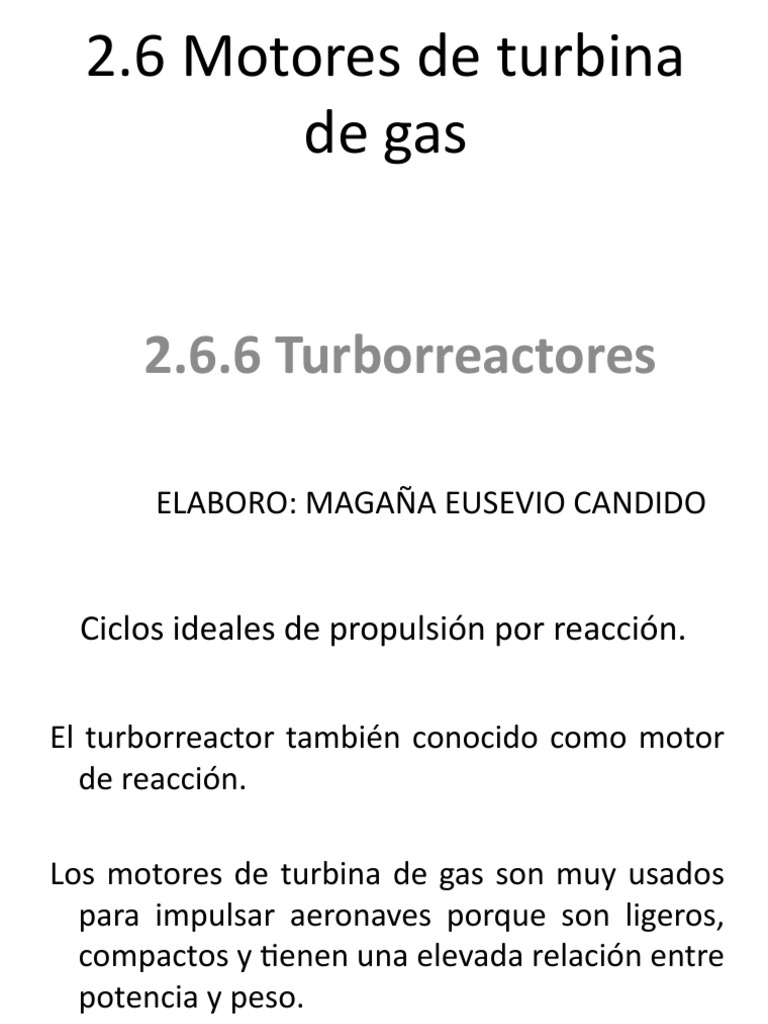 2.6 Motores de turbina de gas

2.6.6 Turborreactores

ELABORO: MAGAÑA EUSEVIO CANDIDO

Ciclos ideales de propulsión por reacción.

El turborreactor también conocido como motor de reacción.

Los motores de turbina de gas son muy usados para impulsar aeronaves porque son ligeros, compactos y tienen una elevada relación entre potencia y peso.